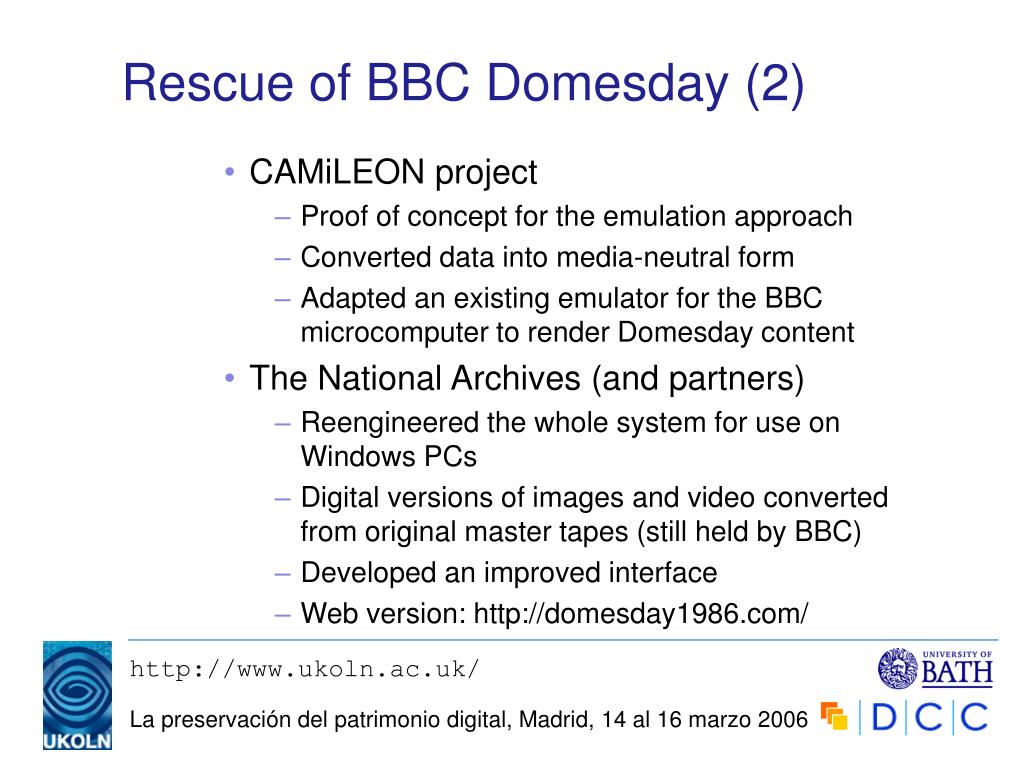 Rescue of BBC Domesday (2)

• CAMiLEON project
– Proof of concept for the emulation approach
– Converted data into media-neutral form
– Adapted an existing emulator for the BBC microcomputer to render Domesday content
• The National Archives (and partners)
– Reengineered the whole system for use on Windows PCs
– Digital versions of images and video converted from original master tapes (still held by BBC)
– Developed an improved interface
– Web version: http://domesday1986.com/

UKOLN
http://www.ukoln.ac.uk/
UNIVERSITY OF BATH
La preservación del patrimonio digital, Madrid, 14 al 16 marzo 2006
DCC